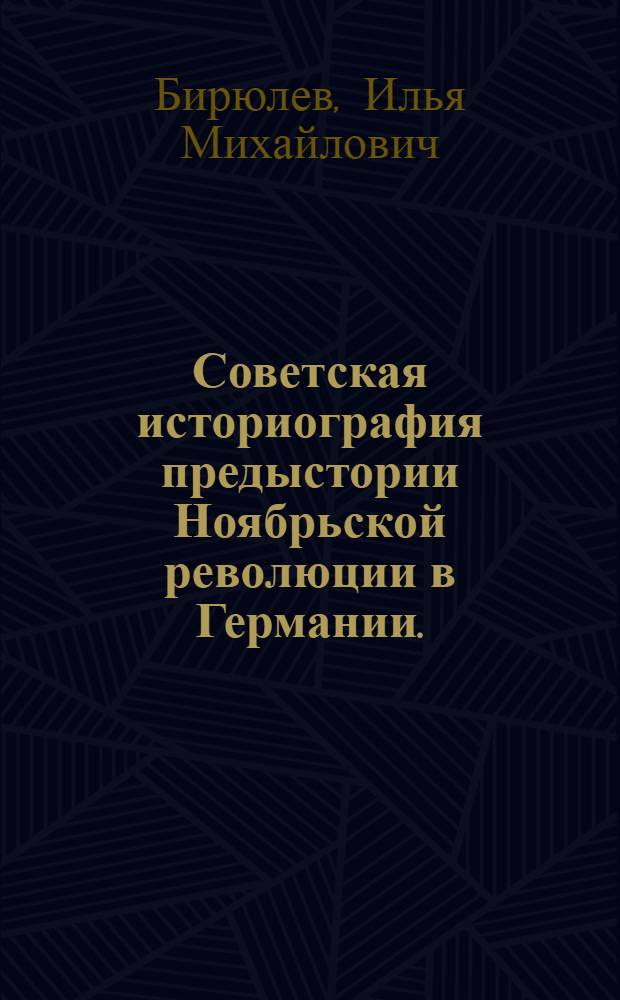 Бирюлев, Илья Михайлович

Советская историография предыстории Ноябрьской революции в Германии.